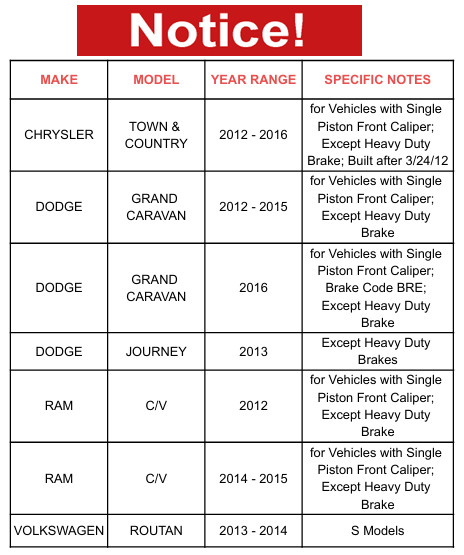 Notice!

| MAKE | MODEL | YEAR RANGE | SPECIFIC NOTES |
|---|---|---|---|
| CHRYSLER | TOWN & COUNTRY | 2012 - 2016 | for Vehicles with Single Piston Front Caliper; Except Heavy Duty Brake; Built after 3/24/12 |
| DODGE | GRAND CARAVAN | 2012 - 2015 | for Vehicles with Single Piston Front Caliper; Except Heavy Duty Brake |
| DODGE | GRAND CARAVAN | 2016 | for Vehicles with Single Piston Front Caliper; Brake Code BRE; Except Heavy Duty Brake |
| DODGE | JOURNEY | 2013 | Except Heavy Duty Brakes |
| RAM | C/V | 2012 | for Vehicles with Single Piston Front Caliper; Except Heavy Duty Brake |
| RAM | C/V | 2014 - 2015 | for Vehicles with Single Piston Front Caliper; Except Heavy Duty Brake |
| VOLKSWAGEN | ROUTAN | 2013 - 2014 | S Models |